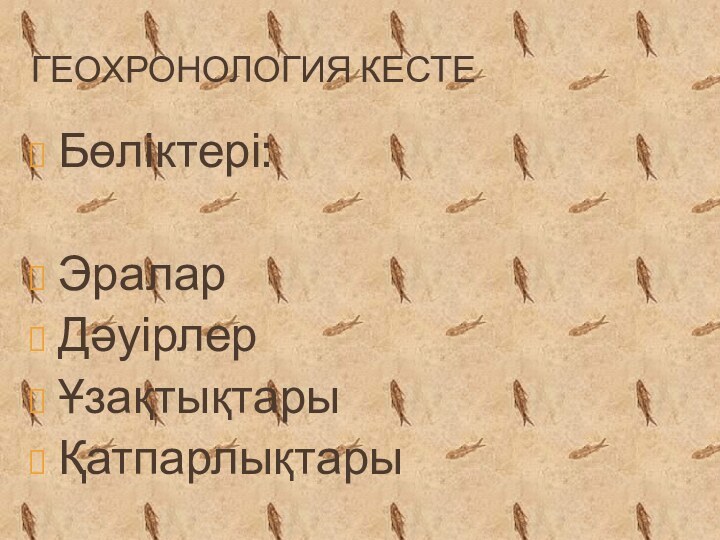 ГЕОХРОНОЛОГИЯ КЕСТЕ

Бөліктері:

Эралар
Дәуірлер
Ұзақтықтары
Қатпарлықтары